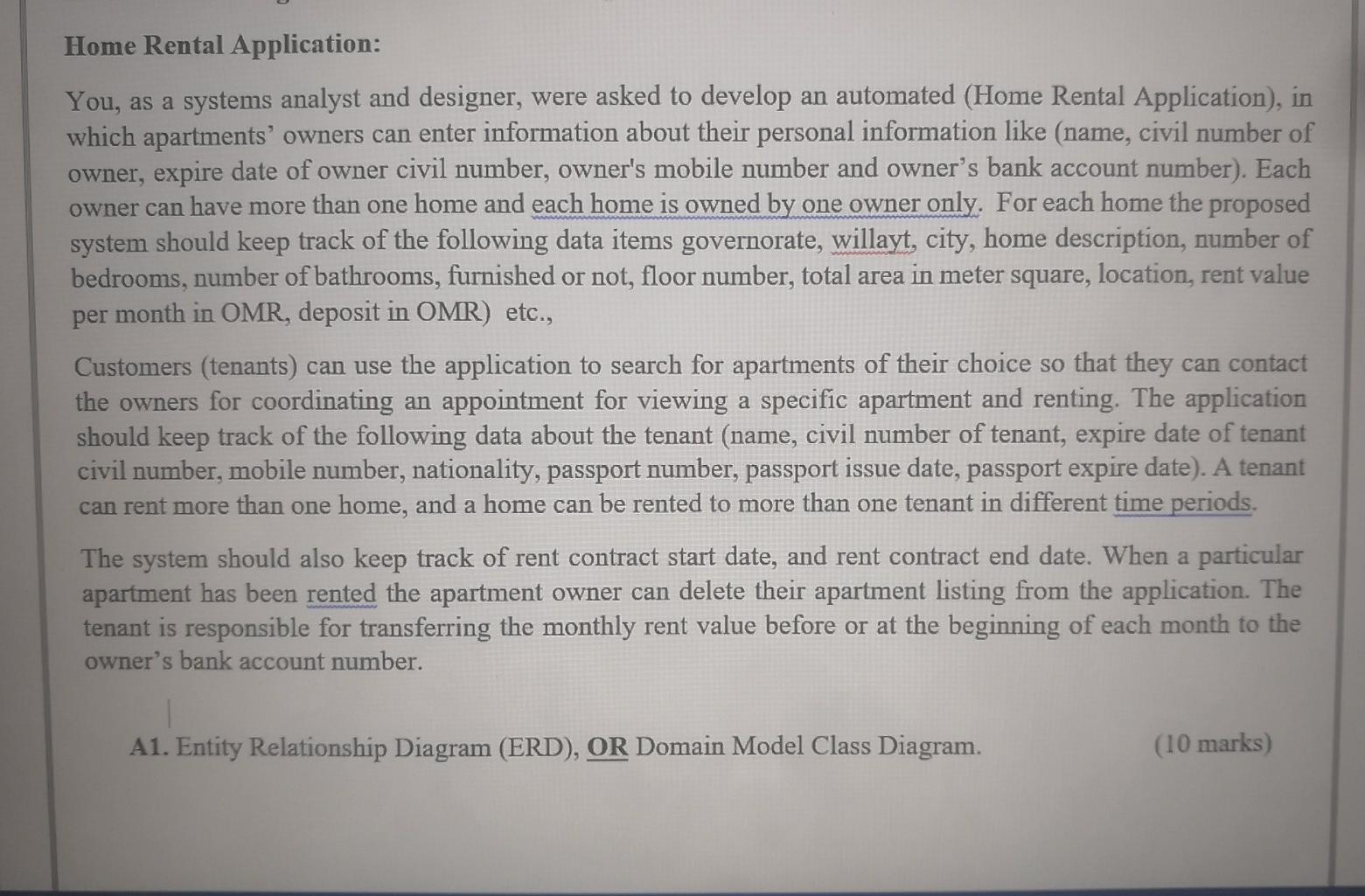 Home Rental Application:

You, as a systems analyst and designer, were asked to develop an automated (Home Rental Application), in which apartments' owners can enter information about their personal information like (name, civil number of owner, expire date of owner civil number, owner's mobile number and owner's bank account number). Each owner can have more than one home and each home is owned by one owner only. For each home the proposed system should keep track of the following data items governorate, willayt, city, home description, number of bedrooms, number of bathrooms, furnished or not, floor number, total area in meter square, location, rent value per month in OMR, deposit in OMR) etc.,

Customers (tenants) can use the application to search for apartments of their choice so that they can contact the owners for coordinating an appointment for viewing a specific apartment and renting. The application should keep track of the following data about the tenant (name, civil number of tenant, expire date of tenant civil number, mobile number, nationality, passport number, passport issue date, passport expire date). A tenant can rent more than one home, and a home can be rented to more than one tenant in different time periods.

The system should also keep track of rent contract start date, and rent contract end date. When a particular apartment has been rented the apartment owner can delete their apartment listing from the application. The tenant is responsible for transferring the monthly rent value before or at the beginning of each month to the owner's bank account number.

A1. Entity Relationship Diagram (ERD), OR Domain Model Class Diagram. (10 marks)